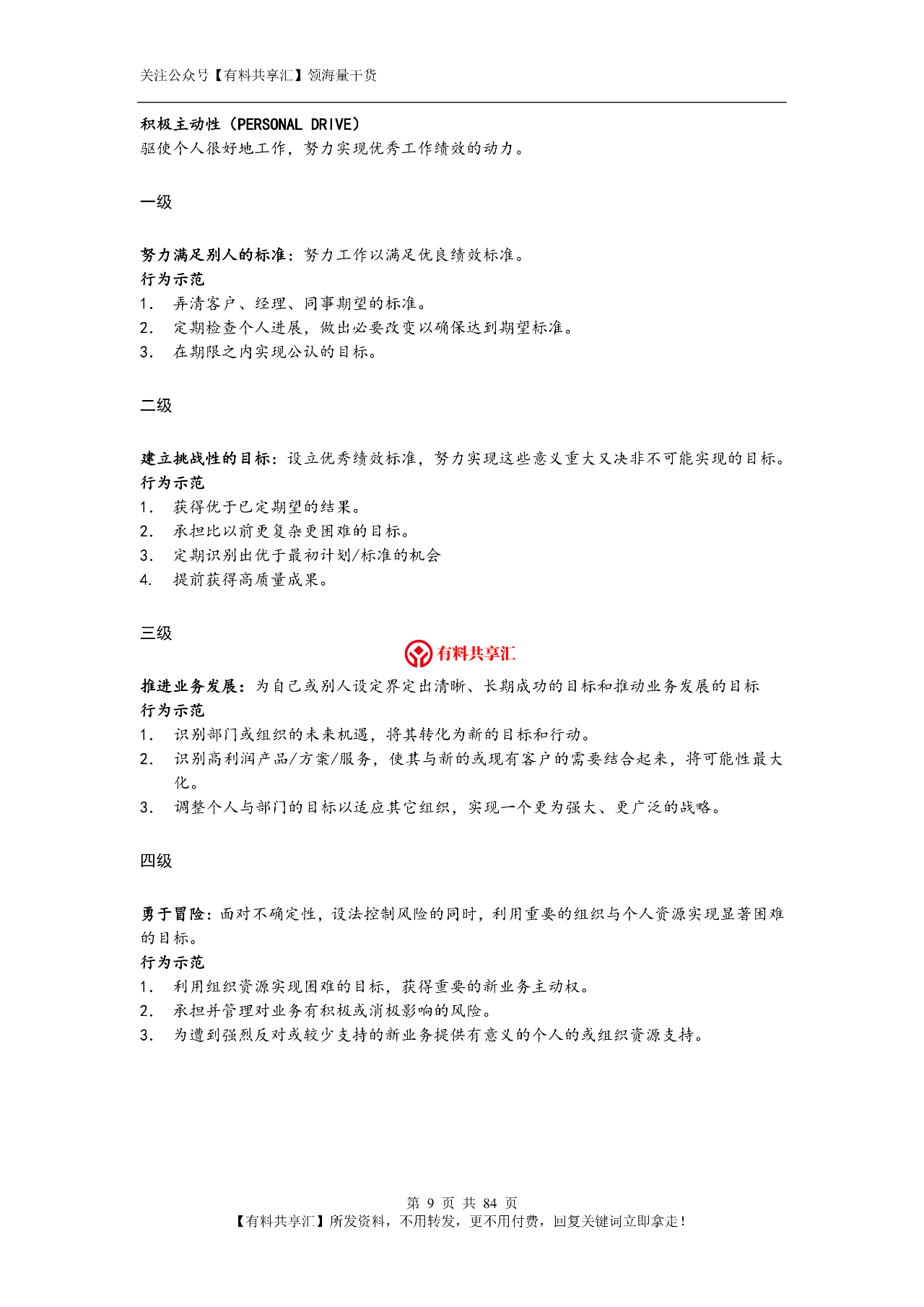 关注公众号【有料共享汇】领海量干货

积极主动性（PERSONAL DRIVE）
驱使个人很好地工作，努力实现优秀工作绩效的动力。

一级

努力满足别人的标准：努力工作以满足优良绩效标准。
行为示范
1. 弄清客户、经理、同事期望的标准。
2. 定期检查个人进展，做出必要改变以确保达到期望标准。
3. 在期限之内实现公认的目标。

二级

建立挑战性的目标：设立优秀绩效标准，努力实现这些意义重大又决非不可能实现的目标。
行为示范
1. 获得优于已定期望的结果。
2. 承担比以前更复杂更困难的目标。
3. 定期识别出优于最初计划/标准的机会
4. 提前获得高质量成果。

三级

有料共享汇

推进业务发展：为自己或别人设定界定出清晰、长期成功的目标和推动业务发展的目标
行为示范
1. 识别部门或组织的未来机遇，将其转化为新的目标和行动。
2. 识别高利润产品/方案/服务，使其与新的或现有客户的需要结合起来，将可能性最大化。
3. 调整个人与部门的目标以适应其它组织，实现一个更为强大、更广泛的战略。

四级

勇于冒险：面对不确定性，设法控制风险的同时，利用重要的组织与个人资源实现显著困难的目标。
行为示范
1. 利用组织资源实现困难的目标，获得重要的新业务主动权。
2. 承担并管理对业务有积极或消极影响的风险。
3. 为遭到强烈反对或较少支持的新业务提供有意义的个人的或组织资源支持。

第 9 页 共 84 页
【有料共享汇】所发资料，不用转发，更不用付费，回复关键词立即拿走！